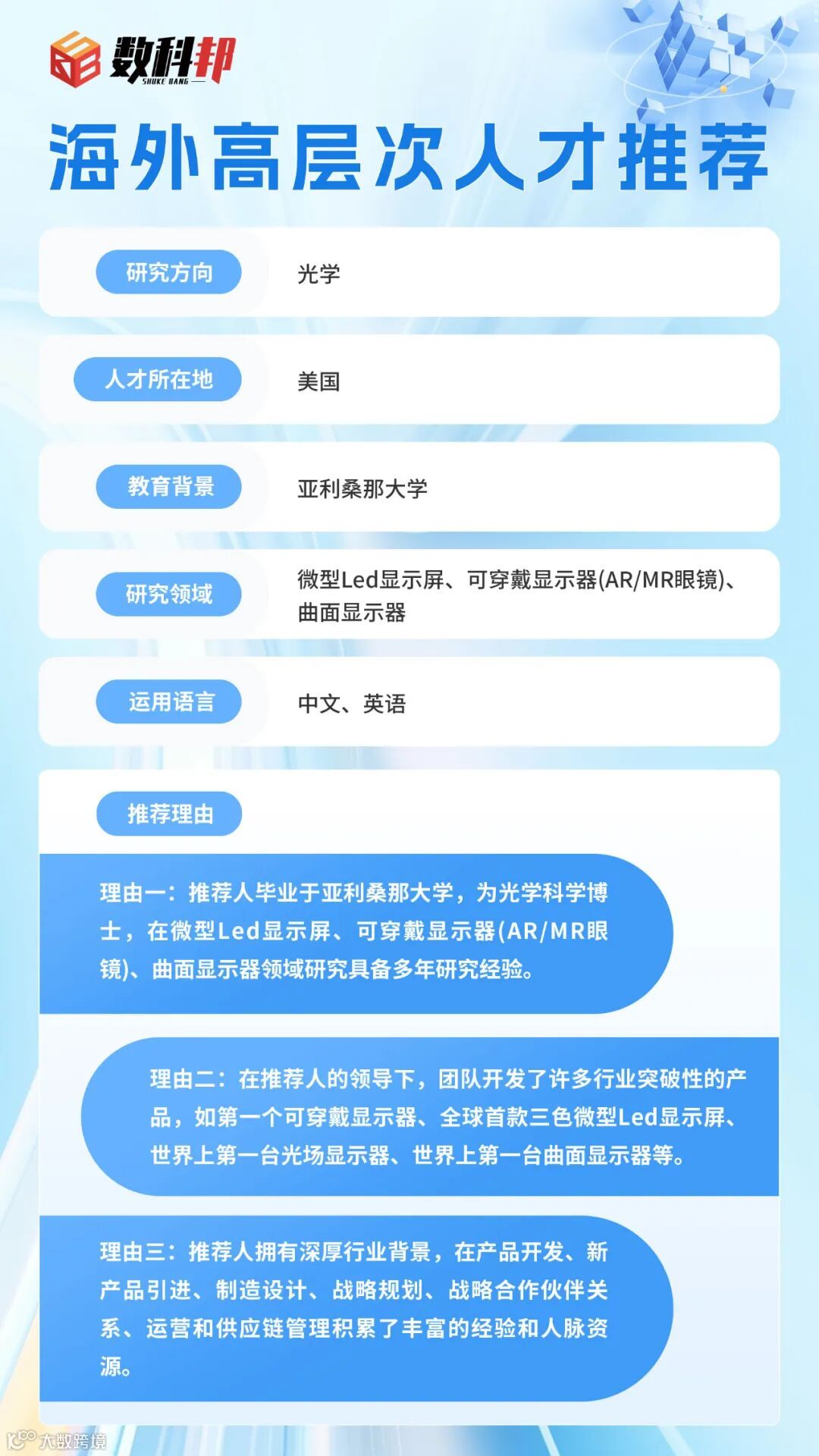 数科邦
SHUKE BANG

海外高层次人才推荐

研究方向 光学

人才所在地 美国

教育背景 亚利桑那大学

研究领域 微型Led显示屏、可穿戴显示器(AR/MR眼镜)、曲面显示器

运用语言 中文、英语

推荐理由

理由一：推荐人毕业于亚利桑那大学，为光学科学博士，在微型Led显示屏、可穿戴显示器(AR/MR眼镜)、曲面显示器领域研究具备多年研究经验。

理由二：在推荐人的领导下，团队开发了许多行业突破性的产品，如第一个可穿戴显示器、全球首款三色微型Led显示屏、世界上第一台光场显示器、世界上第一台曲面显示器等。

理由三：推荐人拥有深厚行业背景，在产品开发、新产品引进、制造设计、战略规划、战略合作伙伴关系、运营和供应链管理积累了丰富的经验和人脉资源。

大数跨境